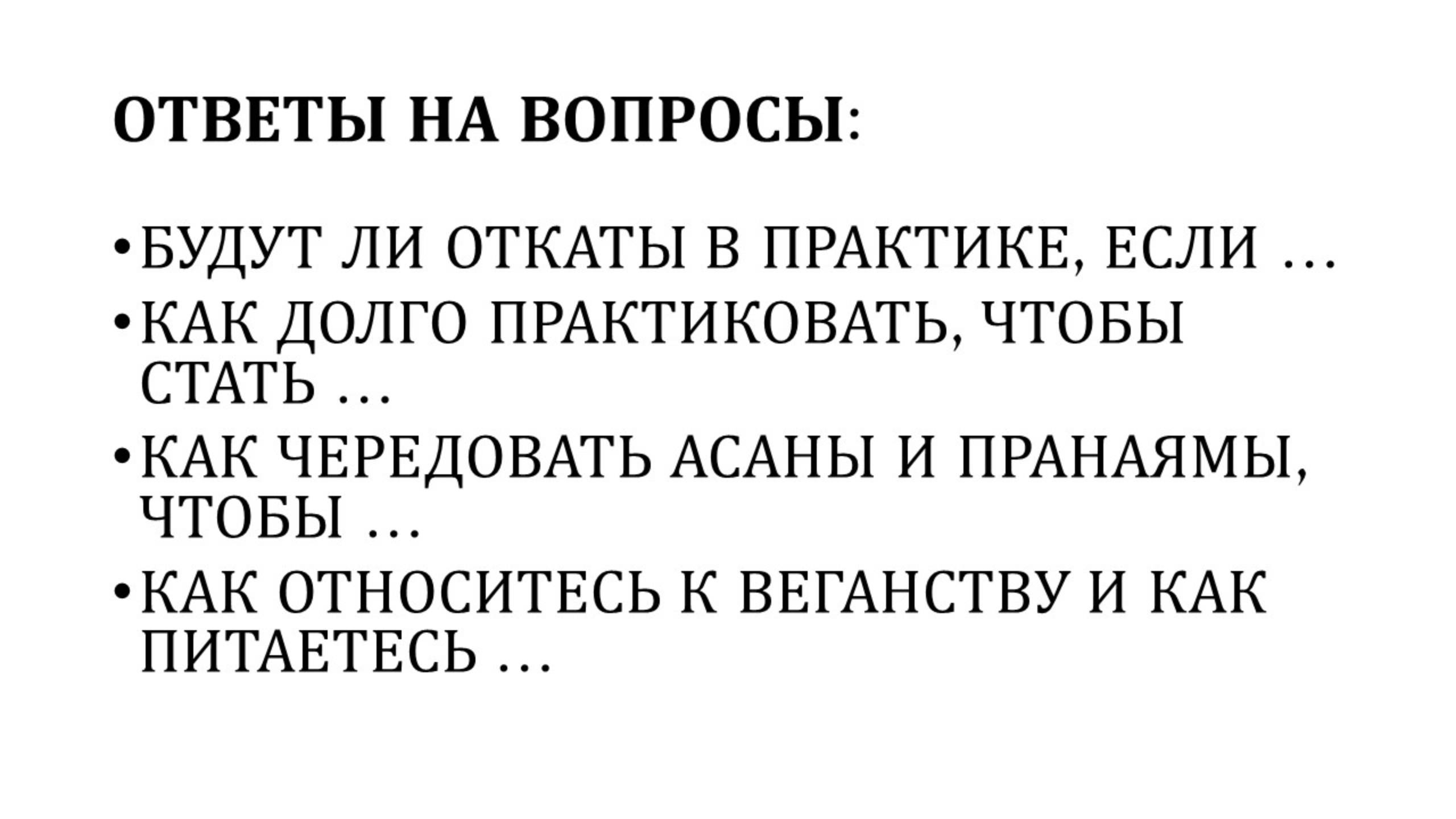 ОТВЕТЫ НА ВОПРОСЫ:

• БУДУТ ЛИ ОТКАТЫ В ПРАКТИКЕ, ЕСЛИ …
• КАК ДОЛГО ПРАКТИКОВАТЬ, ЧТОБЫ СТАТЬ …
• КАК ЧЕРЕДОВАТЬ АСАНЫ И ПРАНАЯМЫ, ЧТОБЫ …
• КАК ОТНОСИТЕСЬ К ВЕГАНСТВУ И КАК ПИТАЕТЕСЬ …